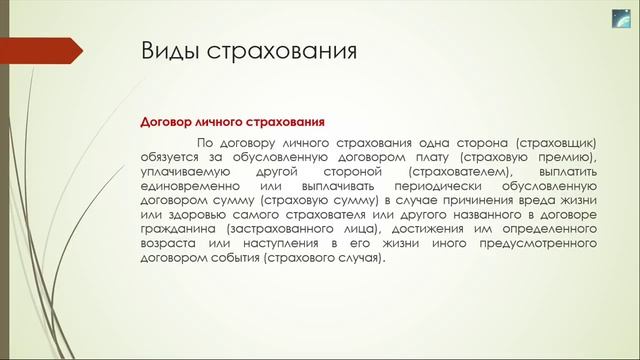 Виды страхования

Договор личного страхования

По договору личного страхования одна сторона (страховщик) обязуется за обусловленную договором плату (страховую премию), уплачиваемую другой стороной (страхователем), выплатить единовременно или выплачивать периодически обусловленную договором сумму (страховую сумму) в случае причинения вреда жизни или здоровью самого страхователя или другого названного в договоре гражданина (застрахованного лица), достижения им определенного возраста или наступления в его жизни иного предусмотренного договором события (страхового случая).